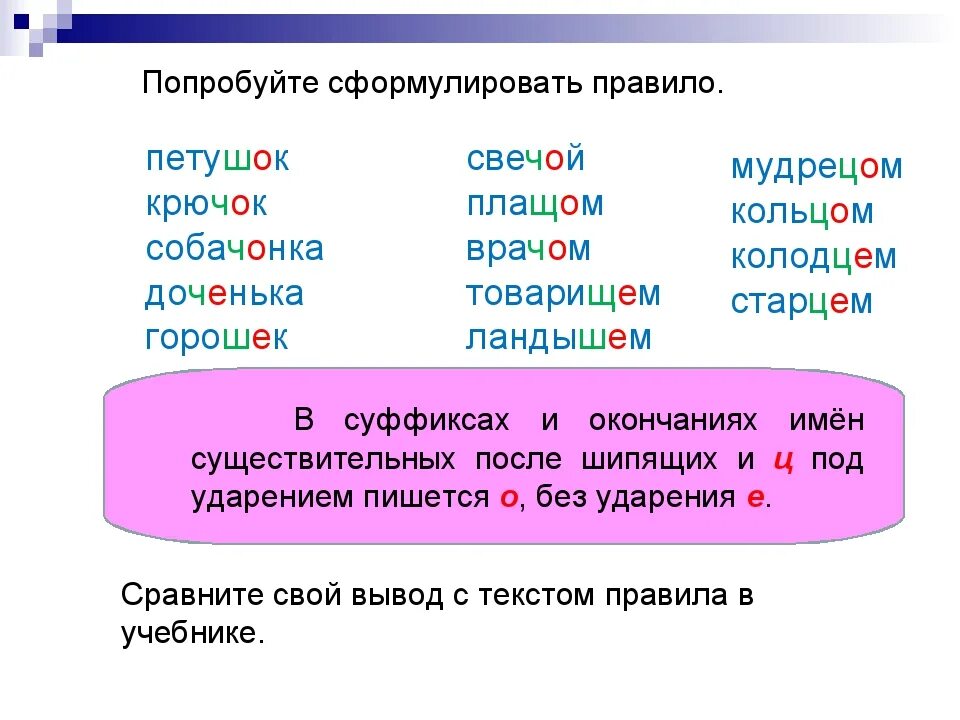 Попробуйте сформулировать правило.

петушок
крючок
собачонка
доченька
горошек

свечой
плащом
врачом
товарищем
ландышем

мудрецом
кольцом
колодцем
старцем

В суффиксах и окончаниях имён существительных после шипящих и ц под ударением пишется о, без ударения е.

Сравните свой вывод с текстом правила в учебнике.